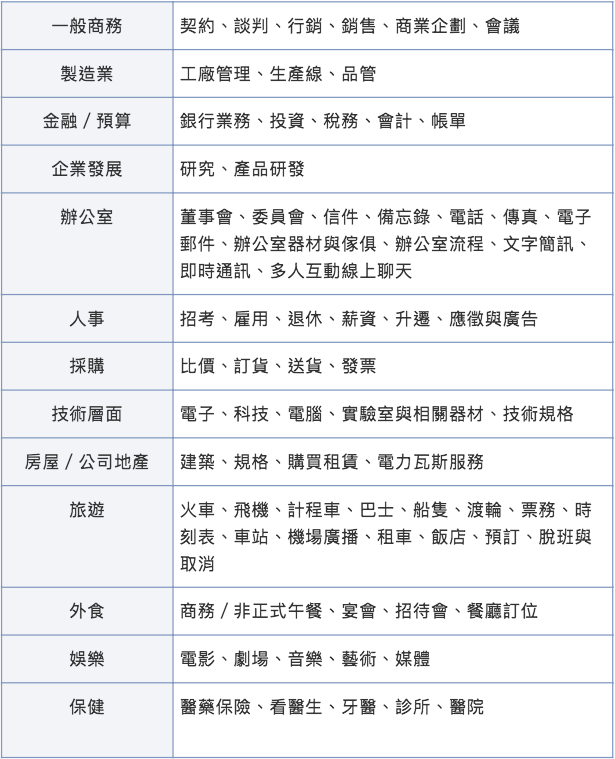 | | |
|---|---|
| 一般商務 | 契約、談判、行銷、銷售、商業企劃、會議 |
| 製造業 | 工廠管理、生產線、品管 |
| 金融 / 預算 | 銀行業務、投資、稅務、會計、帳單 |
| 企業發展 | 研究、產品研發 |
| 辦公室 | 董事會、委員會、信件、備忘錄、電話、傳真、電子郵件、辦公室器材與傢俱、辦公室流程、文字簡訊、即時通訊、多人互動線上聊天 |
| 人事 | 招考、雇用、退休、薪資、升遷、應徵與廣告 |
| 採購 | 比價、訂貨、送貨、發票 |
| 技術層面 | 電子、科技、電腦、實驗室與相關器材、技術規格 |
| 房屋 / 公司地產 | 建築、規格、購買租賃、電力瓦斯服務 |
| 旅遊 | 火車、飛機、計程車、巴士、船隻、渡輪、票務、時刻表、車站、機場廣播、租車、飯店、預訂、脫班與取消 |
| 外食 | 商務 / 非正式午餐、宴會、招待會、餐廳訂位 |
| 娛樂 | 電影、劇場、音樂、藝術、媒體 |
| 保健 | 醫藥保險、看醫生、牙醫、診所、醫院 |